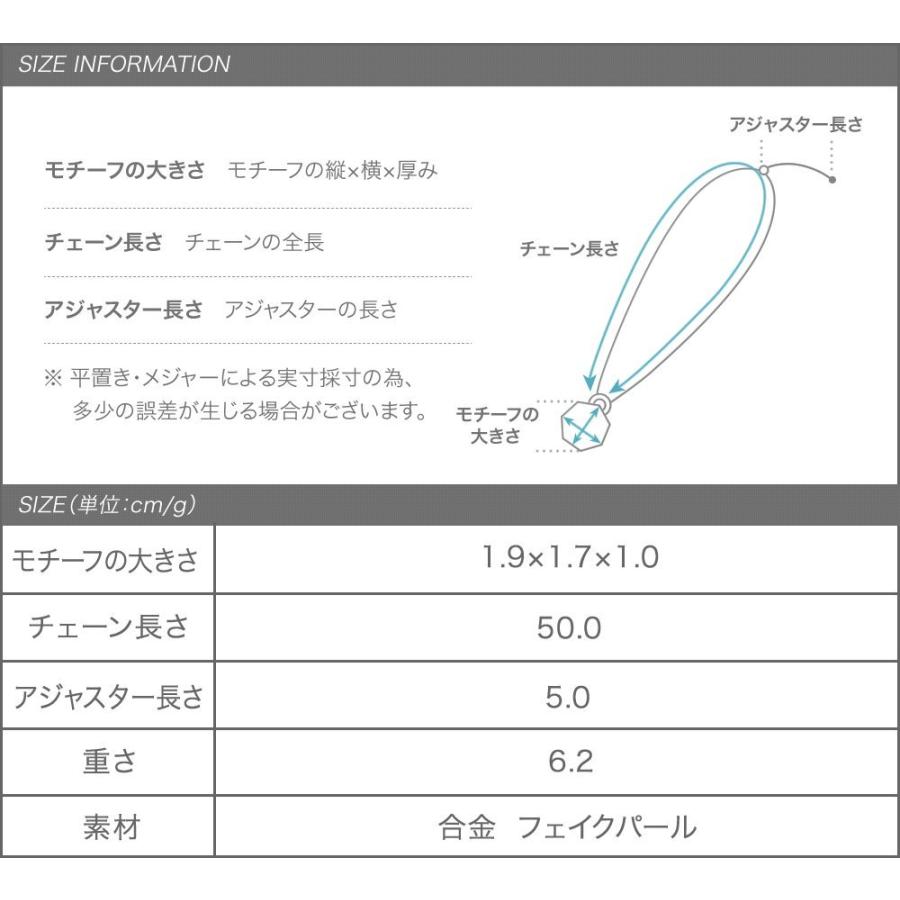 SIZE INFORMATION

モチーフの大きさ　モチーフの縦×横×厚み

チェーン長さ　チェーンの全長

アジャスター長さ　アジャスターの長さ

※ 平置き・メジャーによる実寸採寸の為、多少の誤差が生じる場合がございます。

アジャスター長さ

チェーン長さ

モチーフの大きさ

SIZE（単位：cm/g）

| モチーフの大きさ | 1.9×1.7×1.0 |
|---|---|
| チェーン長さ | 50.0 |
| アジャスター長さ | 5.0 |
| 重さ | 6.2 |
| 素材 | 合金　フェイクパール |